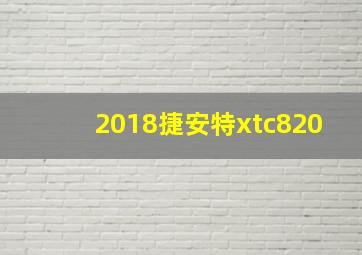 2018捷安特xtc820